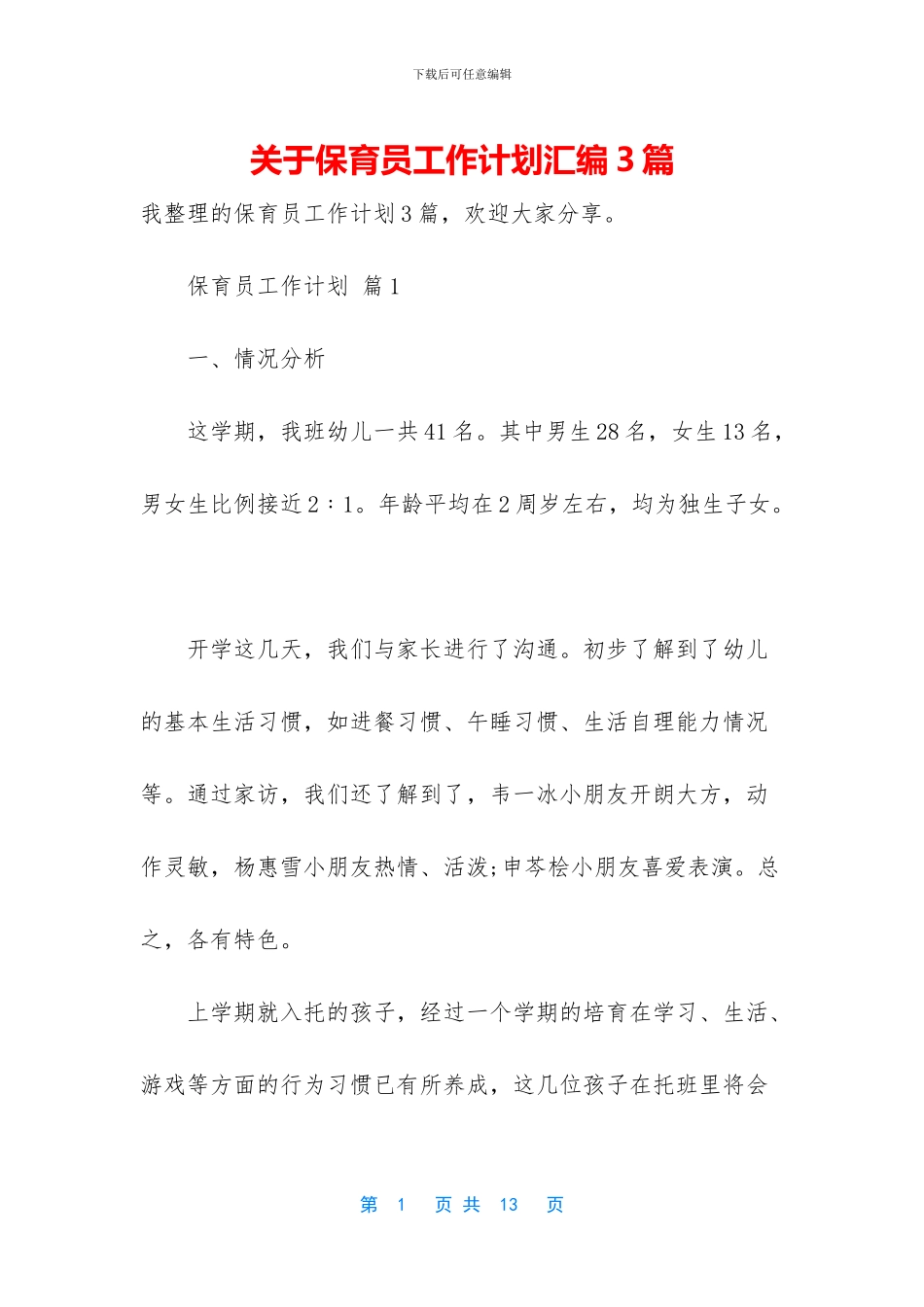 下载后可任意编辑

关于保育员工作计划汇编3篇

我整理的保育员工作计划3篇，欢迎大家分享。

保育员工作计划 篇1

一、情况分析

这学期，我班幼儿一共41名。其中男生28名，女生13名，男女生比例接近2∶1。年龄平均在2周岁左右，均为独生子女。

开学这几天，我们与家长进行了沟通。初步了解到了幼儿的基本生活习惯，如进餐习惯、午睡习惯、生活自理能力情况等。通过家访，我们还了解到了，韦一冰小朋友开朗大方，动作灵敏，杨惠雪小朋友热情、活泼;申芩桧小朋友喜爱表演。总之，各有特色。

上学期就入托的孩子，经过一个学期的培育在学习、生活、游戏等方面的行为习惯已有所养成，这几位孩子在托班里将会

第 1 页 共 13 页